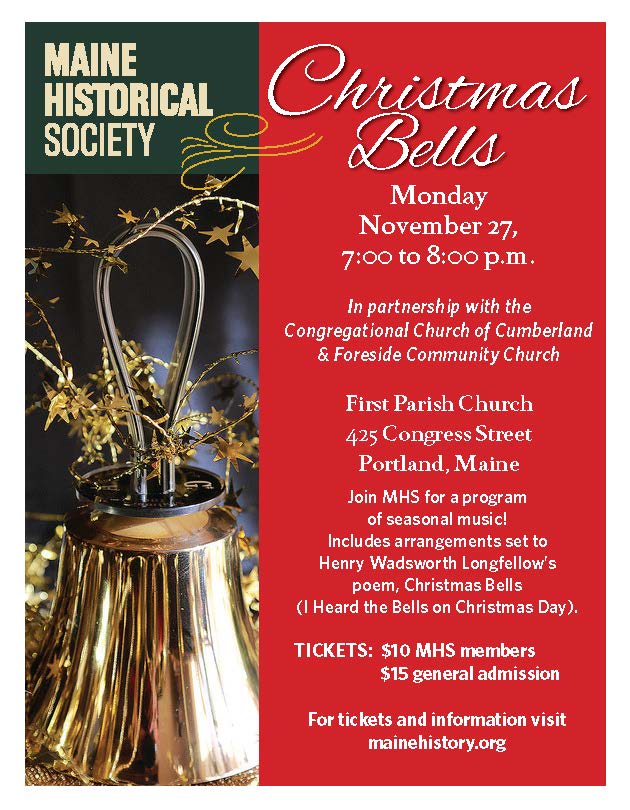 MAINE
HISTORICAL
SOCIETY

Christmas
Bells

Monday
November 27,
7:00 to 8:00 p.m.

In partnership with the Congregational Church of Cumberland & Foreside Community Church

First Parish Church
425 Congress Street
Portland, Maine

Join MHS for a program of seasonal music! Includes arrangements set to Henry Wadsworth Longfellow's poem, Christmas Bells (I Heard the Bells on Christmas Day).

TICKETS: $10 MHS members
$15 general admission

For tickets and information visit mainehistory.org